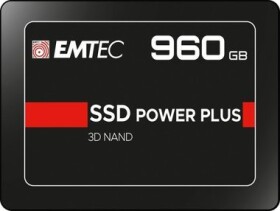 EMTEC 960 GB

SSD POWER PLUS

3D NAND